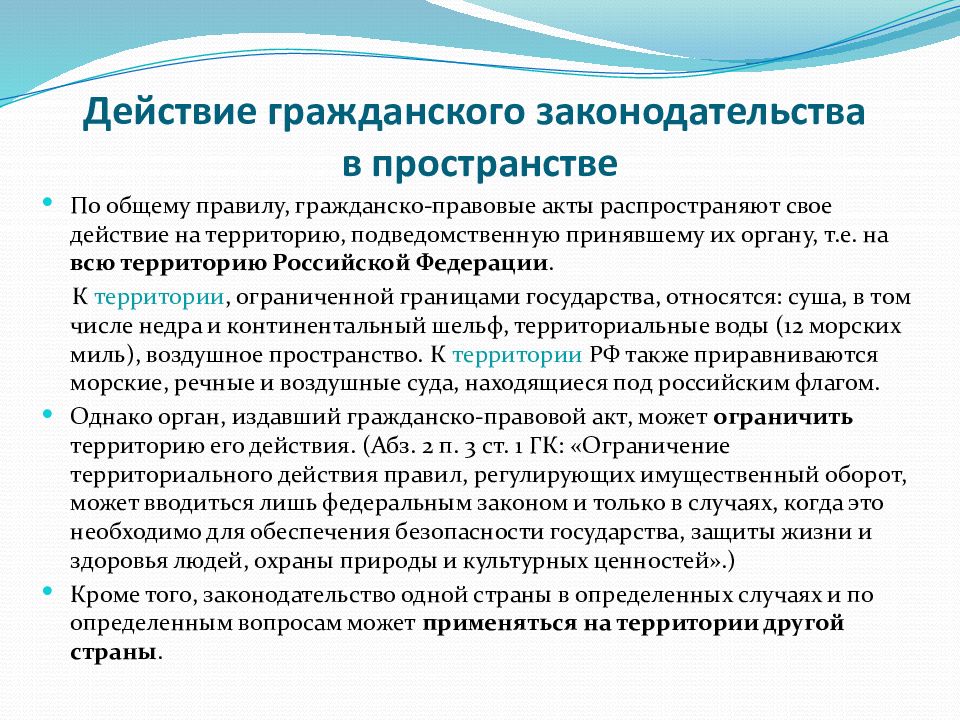 Действие гражданского законодательства в пространстве

• По общему правилу, гражданско-правовые акты распространяют свое действие на территорию, подведомственную принявшему их органу, т.е. на всю территорию Российской Федерации.

К территории, ограниченной границами государства, относятся: суша, в том числе недра и континентальный шельф, территориальные воды (12 морских миль), воздушное пространство. К территории РФ также приравниваются морские, речные и воздушные суда, находящиеся под российским флагом.

• Однако орган, издавший гражданско-правовой акт, может ограничить территорию его действия. (Абз. 2 п. 3 ст. 1 ГК: «Ограничение территориального действия правил, регулирующих имущественный оборот, может вводиться лишь федеральным законом и только в случаях, когда это необходимо для обеспечения безопасности государства, защиты жизни и здоровья людей, охраны природы и культурных ценностей».)

• Кроме того, законодательство одной страны в определенных случаях и по определенным вопросам может применяться на территории другой страны.